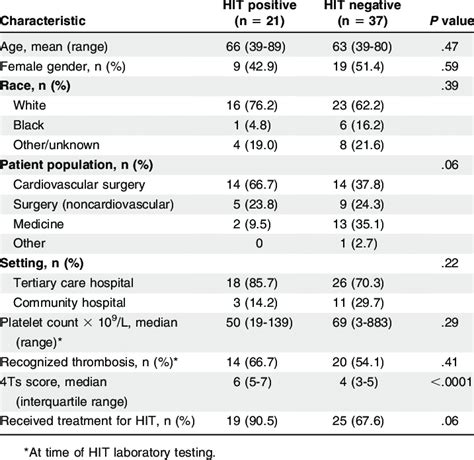 | Characteristic | HIT positive (n = 21) | HIT negative (n = 37) | P value |
|---|---|---|---|
| Age, mean (range) | 66 (39-89) | 63 (39-80) | .47 |
| Female gender, n (%) | 9 (42.9) | 19 (51.4) | .59 |
| Race, n (%) | | | .39 |
| White | 16 (76.2) | 23 (62.2) | |
| Black | 1 (4.8) | 6 (16.2) | |
| Other/unknown | 4 (19.0) | 8 (21.6) | |
| Patient population, n (%) | | | .06 |
| Cardiovascular surgery | 14 (66.7) | 14 (37.8) | |
| Surgery (noncardiovascular) | 5 (23.8) | 9 (24.3) | |
| Medicine | 2 (9.5) | 13 (35.1) | |
| Other | 0 | 1 (2.7) | |
| Setting, n (%) | | | .22 |
| Tertiary care hospital | 18 (85.7) | 26 (70.3) | |
| Community hospital | 3 (14.2) | 11 (29.7) | |
| Platelet count × $10^9$/L, median (range)* | 50 (19-139) | 69 (3-883) | .29 |
| Recognized thrombosis, n (%)* | 14 (66.7) | 20 (54.1) | .41 |
| 4Ts score, median (interquartile range) | 6 (5-7) | 4 (3-5) | <.0001 |
| Received treatment for HIT, n (%) | 19 (90.5) | 25 (67.6) | .06 |

*At time of HIT laboratory testing.